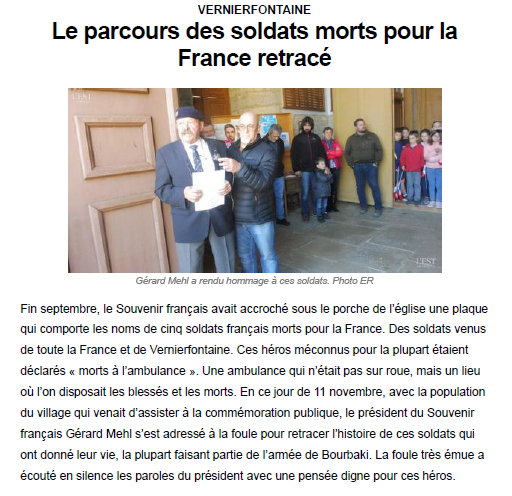 VERNIERFONTAINE

Le parcours des soldats morts pour la France retracé

L'EST

L'EST

Gérard Mehl a rendu hommage à ces soldats. Photo ER

Fin septembre, le Souvenir français avait accroché sous le porche de l'église une plaque qui comporte les noms de cinq soldats français morts pour la France. Des soldats venus de toute la France et de Vernierfontaine. Ces héros méconnus pour la plupart étaient déclarés « morts à l'ambulance ». Une ambulance qui n'était pas sur roue, mais un lieu où l'on disposait les blessés et les morts. En ce jour de 11 novembre, avec la population du village qui venait d'assister à la commémoration publique, le président du Souvenir français Gérard Mehl s'est adressé à la foule pour retracer l'histoire de ces soldats qui ont donné leur vie, la plupart faisant partie de l'armée de Bourbaki. La foule très émue a écouté en silence les paroles du président avec une pensée digne pour ces héros.